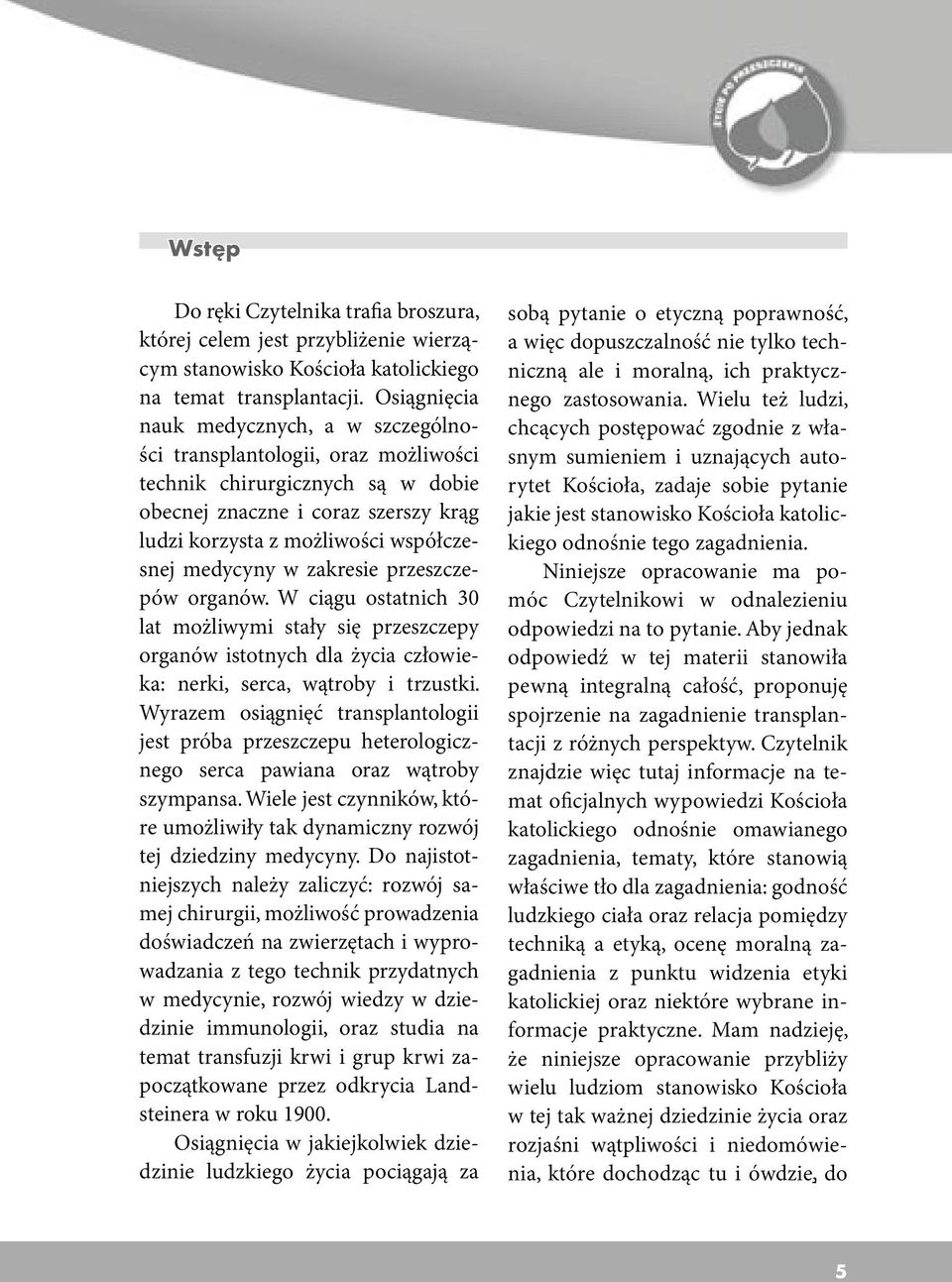 ŻYCIE PO PRZESZCZEPIE

Wstęp

Do ręki Czytelnika trafia broszura, której celem jest przybliżenie wierzącym stanowisko Kościoła katolickiego na temat transplantacji. Osiągnięcia nauk medycznych, a w szczególności transplantologii, oraz możliwości technik chirurgicznych są w dobie obecnej znaczne i coraz szerszy krąg ludzi korzysta z możliwości współczesnej medycyny w zakresie przeszczepów organów. W ciągu ostatnich 30 lat możliwymi stały się przeszczepy organów istotnych dla życia człowieka: nerki, serca, wątroby i trzustki. Wyrazem osiągnięć transplantologii jest próba przeszczepu heterologicznego serca pawiana oraz wątroby szympansa. Wiele jest czynników, które umożliwiły tak dynamiczny rozwój tej dziedziny medycyny. Do najistotniejszych należy zaliczyć: rozwój samej chirurgii, możliwość prowadzenia doświadczeń na zwierzętach i wyprowadzania z tego technik przydatnych w medycynie, rozwój wiedzy w dziedzinie immunologii, oraz studia na temat transfuzji krwi i grup krwi zapoczątkowane przez odkrycia Landsteinera w roku 1900.

Osiągnięcia w jakiejkolwiek dziedzinie ludzkiego życia pociągają za sobą pytanie o etyczną poprawność, a więc dopuszczalność nie tylko techniczną ale i moralną, ich praktycznego zastosowania. Wielu też ludzi, chcących postępować zgodnie z własnym sumieniem i uznających autorytet Kościoła, zadaje sobie pytanie jakie jest stanowisko Kościoła katolickiego odnośnie tego zagadnienia.

Niniejsze opracowanie ma pomóc Czytelnikowi w odnalezieniu odpowiedzi na to pytanie. Aby jednak odpowiedź w tej materii stanowiła pewną integralną całość, proponuję spojrzenie na zagadnienie transplantacji z różnych perspektyw. Czytelnik znajdzie więc tutaj informacje na temat oficjalnych wypowiedzi Kościoła katolickiego odnośnie omawianego zagadnienia, tematy, które stanowią właściwe tło dla zagadnienia: godność ludzkiego ciała oraz relacja pomiędzy techniką a etyką, ocenę moralną zagadnienia z punktu widzenia etyki katolickiej oraz niektóre wybrane informacje praktyczne. Mam nadzieję, że niniejsze opracowanie przybliży wielu ludziom stanowisko Kościoła w tej tak ważnej dziedzinie życia oraz rozjaśni wątpliwości i niedomówienia, które dochodząc tu i ówdzie, do

5